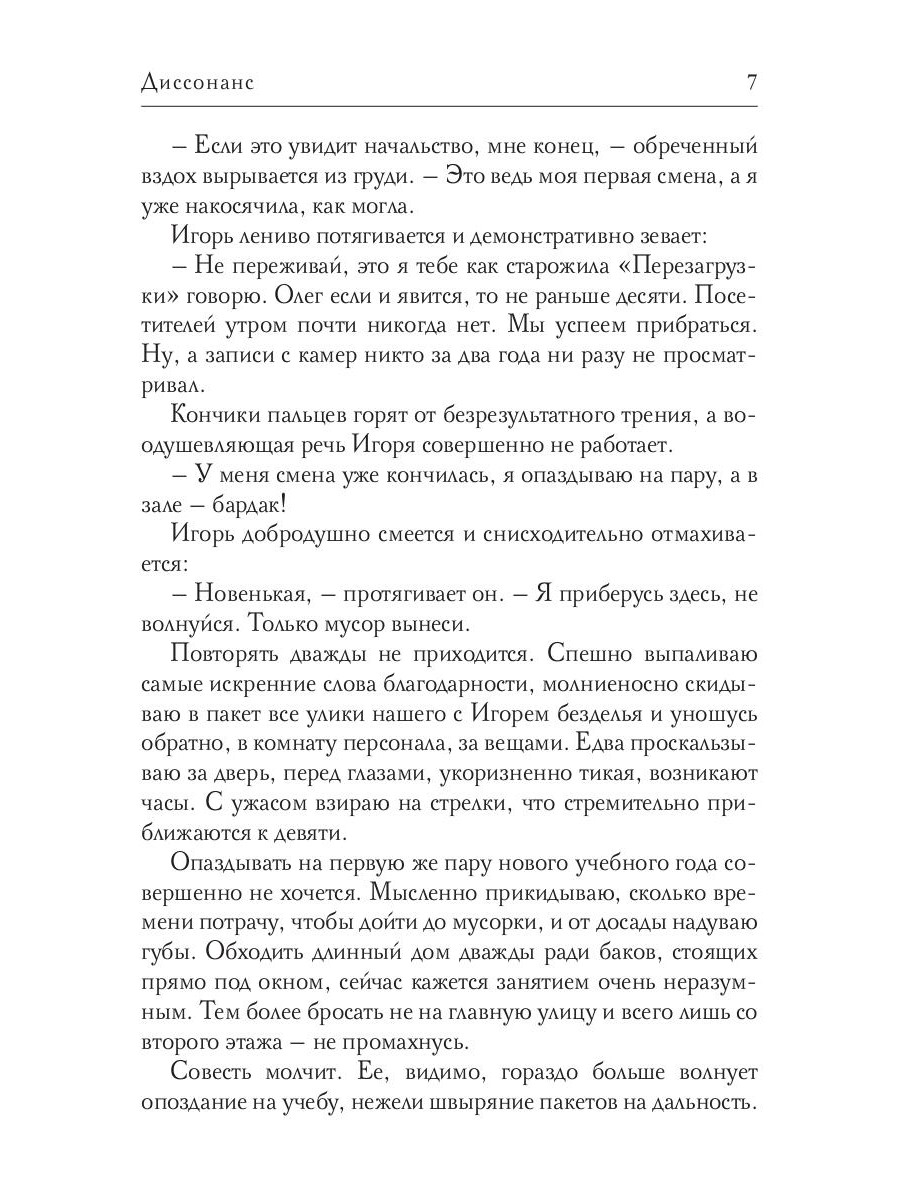 Диссонанс 7

– Если это увидит начальство, мне конец, – обреченный вздох вырывается из груди. – Это ведь моя первая смена, а я уже накосячила, как могла.

Игорь лениво потягивается и демонстративно зевает:

– Не переживай, это я тебе как старожила «Перезагрузки» говорю. Олег если и явится, то не раньше десяти. Посетителей утром почти никогда нет. Мы успеем прибраться. Ну, а записи с камер никто за два года ни разу не просматривал.

Кончики пальцев горят от безрезультатного трения, а воодушевляющая речь Игоря совершенно не работает.

– У меня смена уже кончилась, я опаздываю на пару, а в зале – бардак!

Игорь добродушно смеется и снисходительно отмахивается:

– Новенькая, – протягивает он. – Я приберусь здесь, не волнуйся. Только мусор вынеси.

Повторять дважды не приходится. Спешно выпаливаю самые искренние слова благодарности, молниеносно скидываю в пакет все улики нашего с Игорем безделья и уношусь обратно, в комнату персонала, за вещами. Едва проскальзываю за дверь, перед глазами, укоризненно тикая, возникают часы. С ужасом взираю на стрелки, что стремительно приближаются к девяти.

Опаздывать на первую же пару нового учебного года совершенно не хочется. Мысленно прикидываю, сколько времени потрачу, чтобы дойти до мусорки, и от досады надуваю губы. Обходить длинный дом дважды ради баков, стоящих прямо под окном, сейчас кажется занятием очень неразумным. Тем более бросать не на главную улицу и всего лишь со второго этажа – не промахнусь.

Совесть молчит. Ее, видимо, гораздо больше волнует опоздание на учебу, нежели швыряние пакетов на дальность.